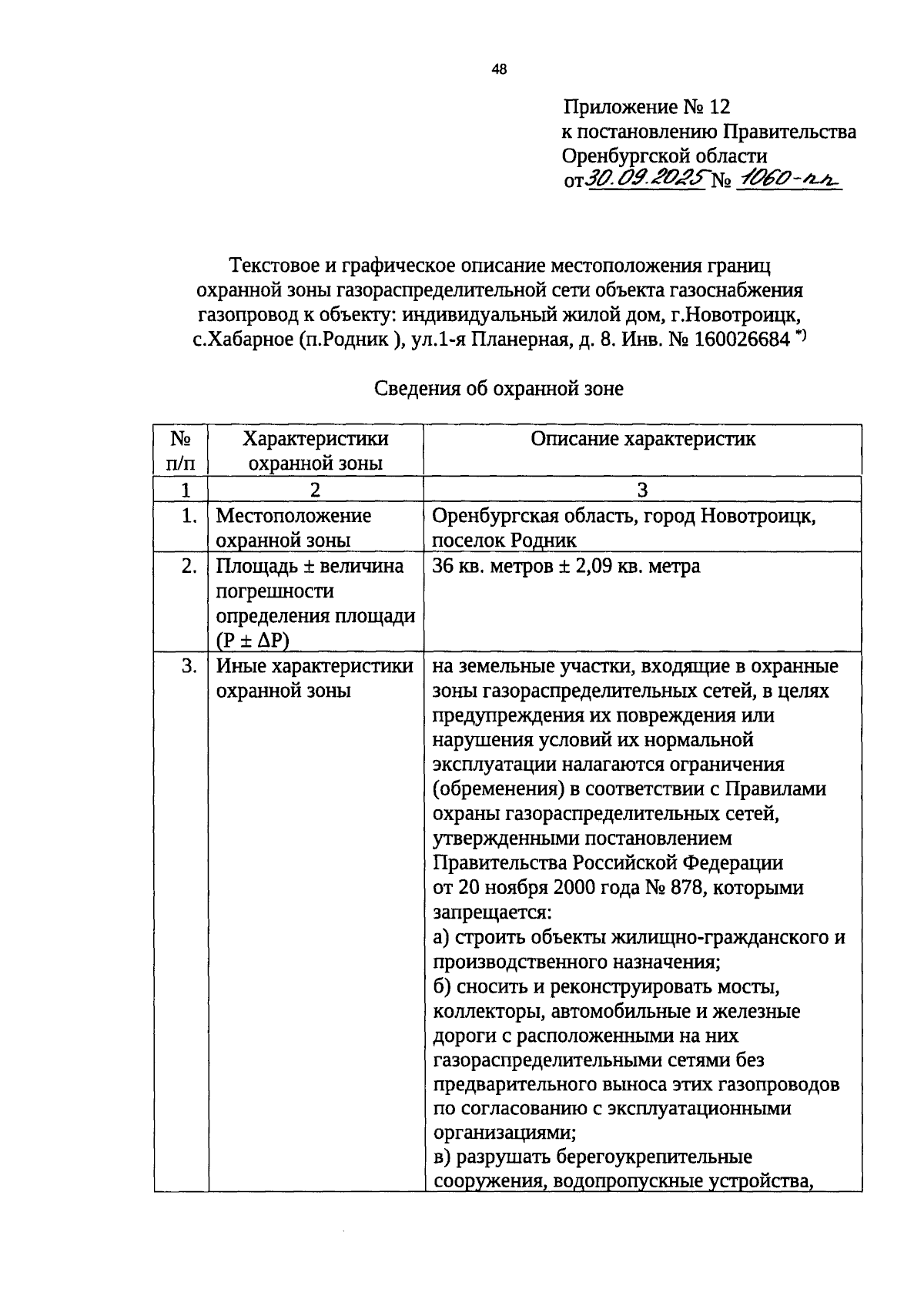 48

Приложение № 12
к постановлению Правительства
Оренбургской области
от 30.09.2025 № 1060-пп

Текстовое и графическое описание местоположения границ охранной зоны газораспределительной сети объекта газоснабжения газопровод к объекту: индивидуальный жилой дом, г.Новотроицк, с.Хабарное (п.Родник ), ул.1-я Планерная, д. 8. Инв. № 160026684 *)

Сведения об охранной зоне

| № п/п | Характеристики охранной зоны | Описание характеристик |
|---|---|---|
| 1 | 2 | 3 |
| 1. | Местоположение охранной зоны | Оренбургская область, город Новотроицк, поселок Родник |
| 2. | Площадь ± величина погрешности определения площади (P ± ΔP) | 36 кв. метров ± 2,09 кв. метра |
| 3. | Иные характеристики охранной зоны | на земельные участки, входящие в охранные зоны газораспределительных сетей, в целях предупреждения их повреждения или нарушения условий их нормальной эксплуатации налагаются ограничения (обременения) в соответствии с Правилами охраны газораспределительных сетей, утвержденными постановлением Правительства Российской Федерации от 20 ноября 2000 года № 878, которыми запрещается: а) строить объекты жилищно-гражданского и производственного назначения; б) сносить и реконструировать мосты, коллекторы, автомобильные и железные дороги с расположенными на них газораспределительными сетями без предварительного выноса этих газопроводов по согласованию с эксплуатационными организациями; в) разрушать берегоукрепительные сооружения, водопропускные устройства, |